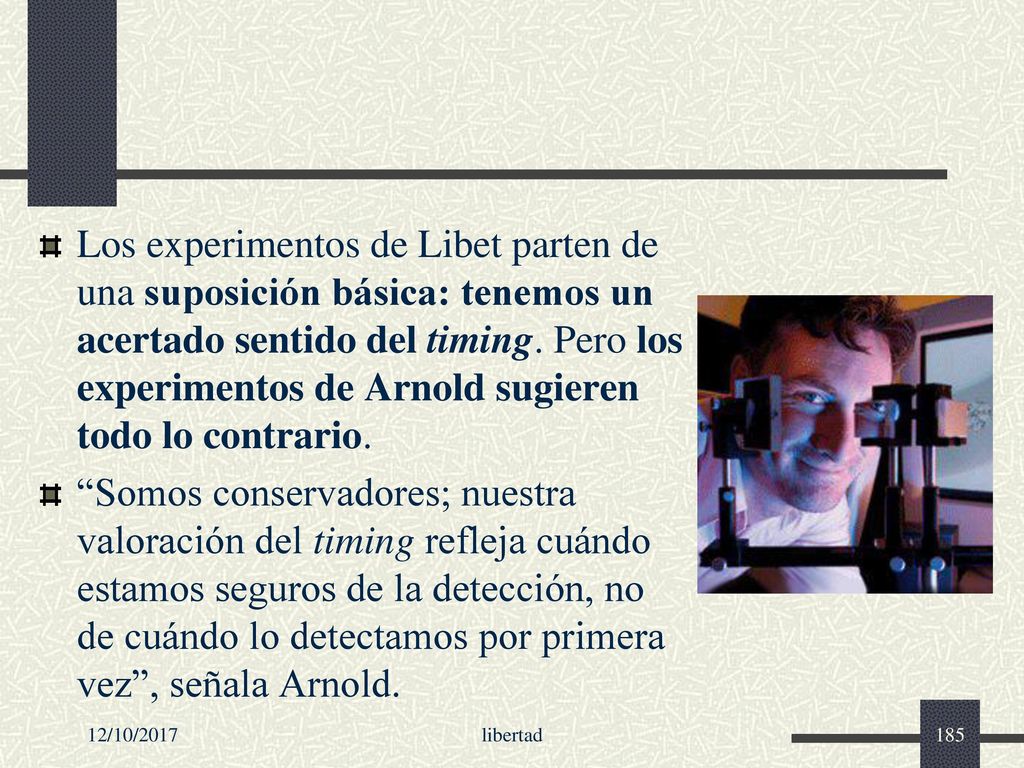 Los experimentos de Libet parten de una suposición básica: tenemos un acertado sentido del timing. Pero los experimentos de Arnold sugieren todo lo contrario.

“Somos conservadores; nuestra valoración del timing refleja cuándo estamos seguros de la detección, no de cuándo lo detectamos por primera vez”, señala Arnold.

12/10/2017

libertad

185